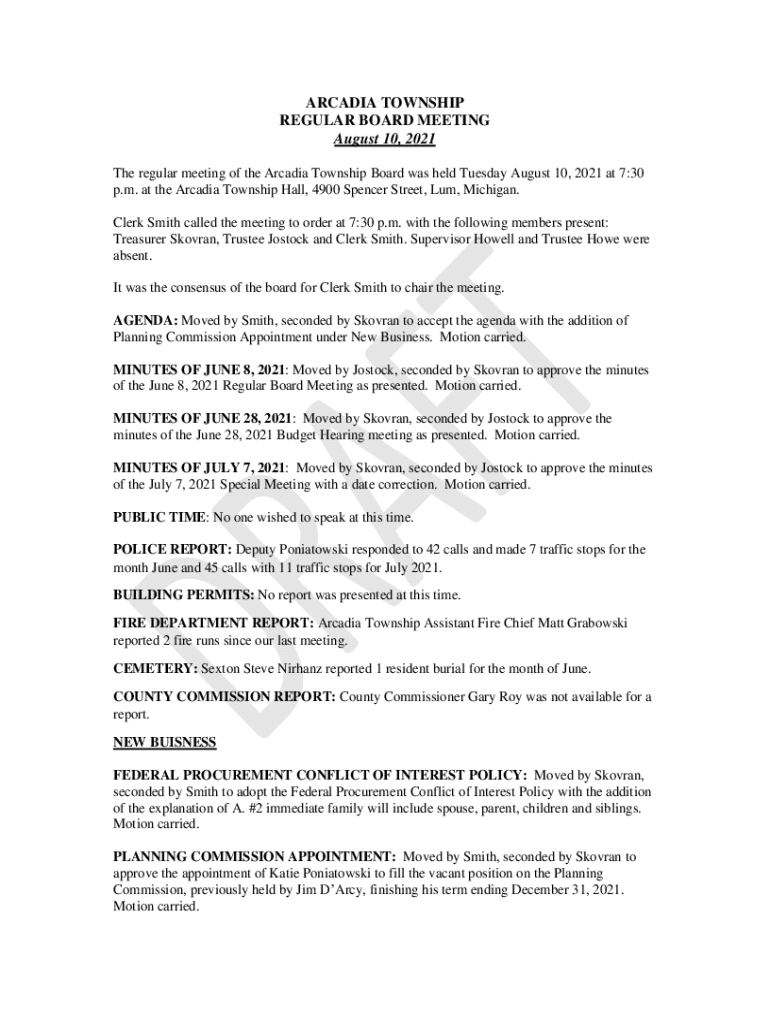 ARCADIA TOWNSHIP
REGULAR BOARD MEETING
August 10, 2021

The regular meeting of the Arcadia Township Board was held Tuesday August 10, 2021 at 7:30 p.m. at the Arcadia Township Hall, 4900 Spencer Street, Lum, Michigan.

Clerk Smith called the meeting to order at 7:30 p.m. with the following members present: Treasurer Skovran, Trustee Jostock and Clerk Smith. Supervisor Howell and Trustee Howe were absent.

It was the consensus of the board for Clerk Smith to chair the meeting.

AGENDA: Moved by Smith, seconded by Skovran to accept the agenda with the addition of Planning Commission Appointment under New Business. Motion carried.

MINUTES OF JUNE 8, 2021: Moved by Jostock, seconded by Skovran to approve the minutes of the June 8, 2021 Regular Board Meeting as presented. Motion carried.

MINUTES OF JUNE 28, 2021: Moved by Skovran, seconded by Jostock to approve the minutes of the June 28, 2021 Budget Hearing meeting as presented. Motion carried.

MINUTES OF JULY 7, 2021: Moved by Skovran, seconded by Jostock to approve the minutes of the July 7, 2021 Special Meeting with a date correction. Motion carried.

PUBLIC TIME: No one wished to speak at this time.

POLICE REPORT: Deputy Poniatowski responded to 42 calls and made 7 traffic stops for the month June and 45 calls with 11 traffic stops for July 2021.

BUILDING PERMITS: No report was presented at this time.

FIRE DEPARTMENT REPORT: Arcadia Township Assistant Fire Chief Matt Grabowski reported 2 fire runs since our last meeting.

CEMETERY: Sexton Steve Nirhanz reported 1 resident burial for the month of June.

COUNTY COMMISSION REPORT: County Commissioner Gary Roy was not available for a report.

NEW BUISNESS

FEDERAL PROCUREMENT CONFLICT OF INTEREST POLICY: Moved by Skovran, seconded by Smith to adopt the Federal Procurement Conflict of Interest Policy with the addition of the explanation of A. #2 immediate family will include spouse, parent, children and siblings. Motion carried.

PLANNING COMMISSION APPOINTMENT: Moved by Smith, seconded by Skovran to approve the appointment of Katie Poniatowski to fill the vacant position on the Planning Commission, previously held by Jim D'Arcy, finishing his term ending December 31, 2021. Motion carried.

DRAFT